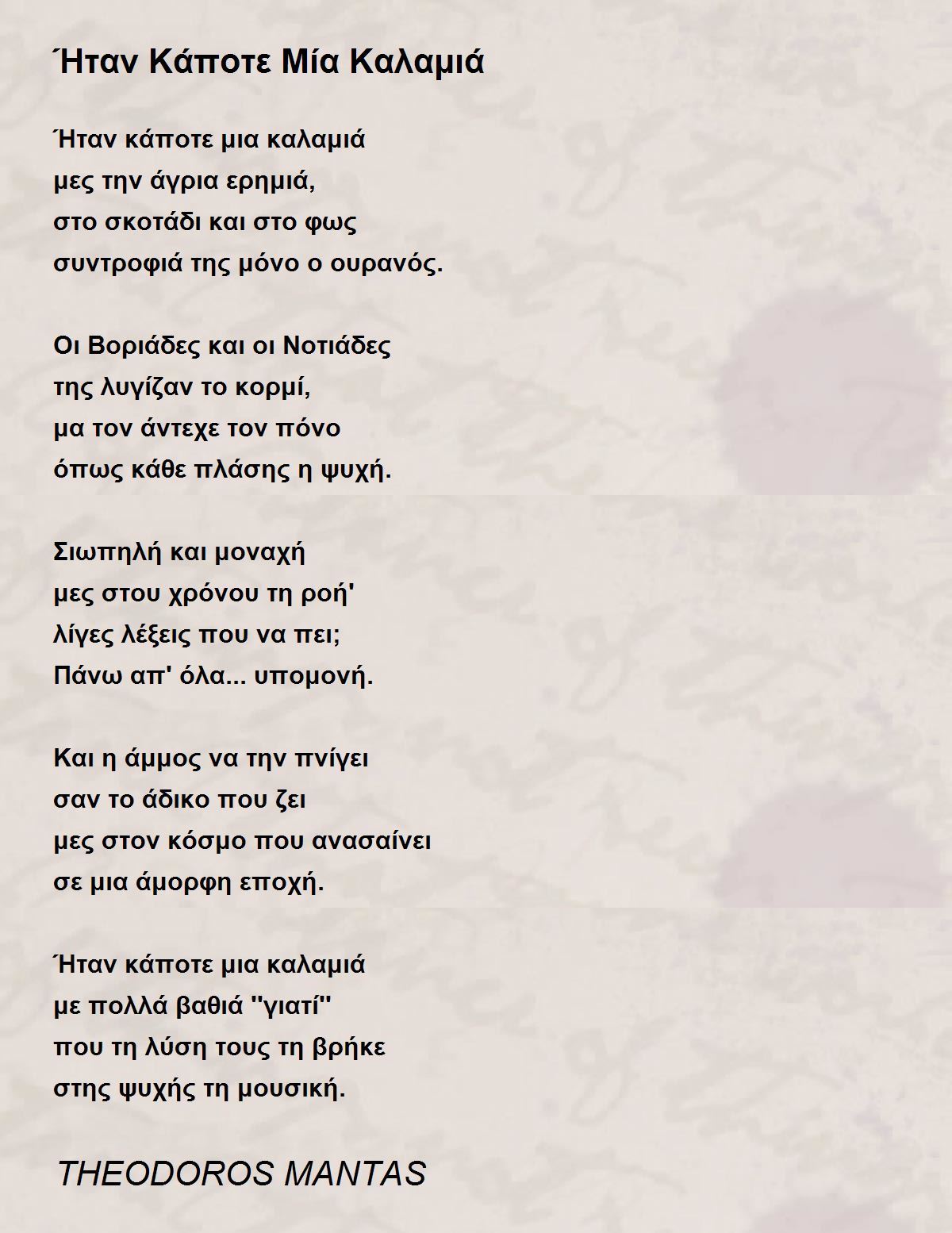 Ήταν Κάποτε Μία Καλαμιά

Ήταν κάποτε μια καλαμιά
μες την άγρια ερημιά,
στο σκοτάδι και στο φως
συντροφιά της μόνο ο ουρανός.

Οι Βοριάδες και οι Νοτιάδες
της λυγίζαν το κορμί,
μα τον άντεχε τον πόνο
όπως κάθε πλάσης η ψυχή.

Σιωπηλή και μοναχή
μες στου χρόνου τη ροή'
λίγες λέξεις που να πει;
Πάνω απ' όλα... υπομονή.

Και η άμμος να την πνίγει
σαν το άδικο που ζει
μες στον κόσμο που ανασαίνει
σε μια άμορφη εποχή.

Ήταν κάποτε μια καλαμιά
με πολλά βαθιά ''γιατί''
που τη λύση τους τη βρήκε
στης ψυχής τη μουσική.

THEODOROS MANTAS